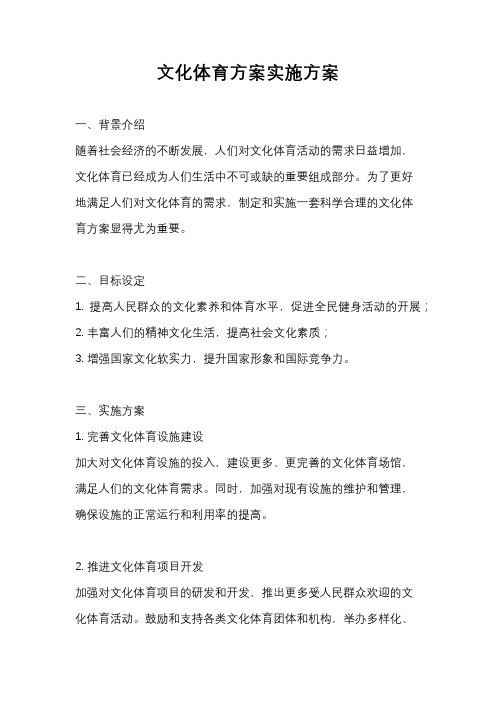 文化体育方案实施方案

一、背景介绍

随着社会经济的不断发展，人们对文化体育活动的需求日益增加，文化体育已经成为人们生活中不可或缺的重要组成部分。为了更好地满足人们对文化体育的需求，制定和实施一套科学合理的文化体育方案显得尤为重要。

二、目标设定

1. 提高人民群众的文化素养和体育水平，促进全民健身活动的开展；

2. 丰富人们的精神文化生活，提高社会文化素质；

3. 增强国家文化软实力，提升国家形象和国际竞争力。

三、实施方案

1. 完善文化体育设施建设

加大对文化体育设施的投入，建设更多、更完善的文化体育场馆，满足人们的文化体育需求。同时，加强对现有设施的维护和管理，确保设施的正常运行和利用率的提高。

2. 推进文化体育项目开发

加强对文化体育项目的研发和开发，推出更多受人民群众欢迎的文化体育活动。鼓励和支持各类文化体育团体和机构，举办多样化、